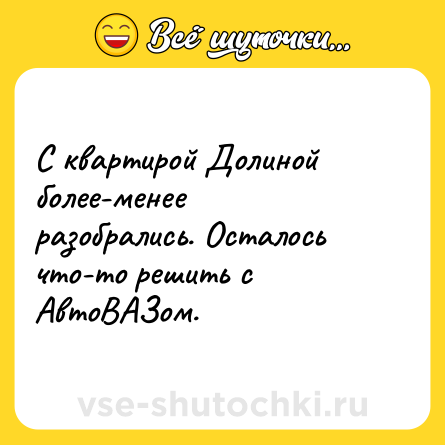 Всё шуточки...

С квартирой Долиной более-менее разобрались. Осталось что-то решить с АвтоВАЗом.

vse-shutochki.ru